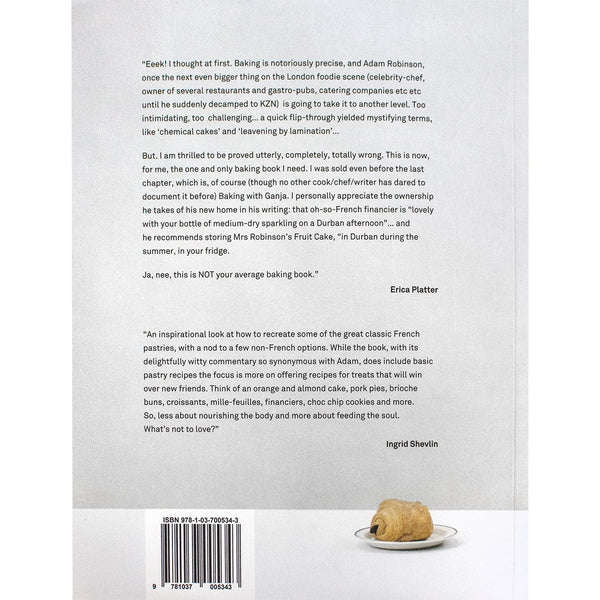 "Eeek! I thought at first. Baking is notoriously precise, and Adam Robinson, once the next even bigger thing on the London foodie scene (celebrity-chef, owner of several restaurants and gastro-pubs, catering companies etc etc until he suddenly decamped to KZN) is going to take it to another level. Too intimidating, too challenging... a quick flip-through yielded mystifying terms, like 'chemical cakes' and 'leavening by lamination'...

But. I am thrilled to be proved utterly, completely, totally wrong. This is now, for me, the one and only baking book I need. I was sold even before the last chapter, which is, of course (though no other cook/chef/writer has dared to document it before) Baking with Ganja. I personally appreciate the ownership he takes of his new home in his writing: that oh-so-French financier is "lovely with your bottle of medium-dry sparkling on a Durban afternoon"... and he recommends storing Mrs Robinson's Fruit Cake, "in Durban during the summer, in your fridge.

Ja, nee, this is NOT your average baking book."

Erica Platter

"An inspirational look at how to recreate some of the great classic French pastries, with a nod to a few non-French options. While the book, with its delightfully witty commentary so synonymous with Adam, does include basic pastry recipes the focus is more on offering recipes for treats that will win over new friends. Think of an orange and almond cake, pork pies, brioche buns, croissants, mille-feuilles, financiers, choc chip cookies and more. So, less about nourishing the body and more about feeding the soul. What's not to love?"

Ingrid Shevlin

ISBN 978-1-03-700534-3

9 781037 005343